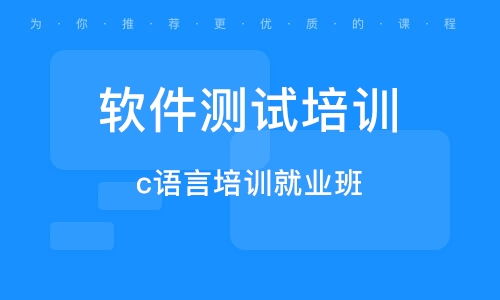 为·你·推·荐·更·优·质·的·课·程

软件测试培训

c语言培训就业班